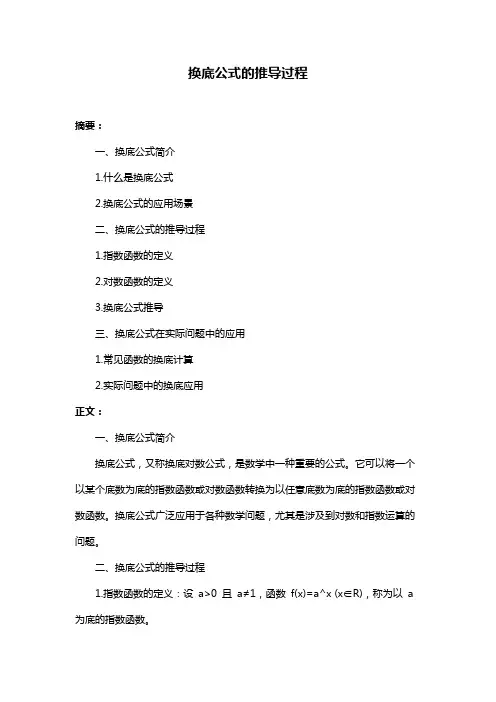 换底公式的推导过程

摘要：

一、换底公式简介

1.什么是换底公式

2.换底公式的应用场景

二、换底公式的推导过程

1.指数函数的定义

2.对数函数的定义

3.换底公式推导

三、换底公式在实际问题中的应用

1.常见函数的换底计算

2.实际问题中的换底应用

正文：

一、换底公式简介

换底公式，又称换底对数公式，是数学中一种重要的公式。它可以将一个以某个底数为底的指数函数或对数函数转换为以任意底数为底的指数函数或对数函数。换底公式广泛应用于各种数学问题，尤其是涉及到对数和指数运算的问题。

二、换底公式的推导过程

1.指数函数的定义：设 a>0 且 a≠1，函数 f(x)=a^x (x∈R)，称为以 a 为底的指数函数。